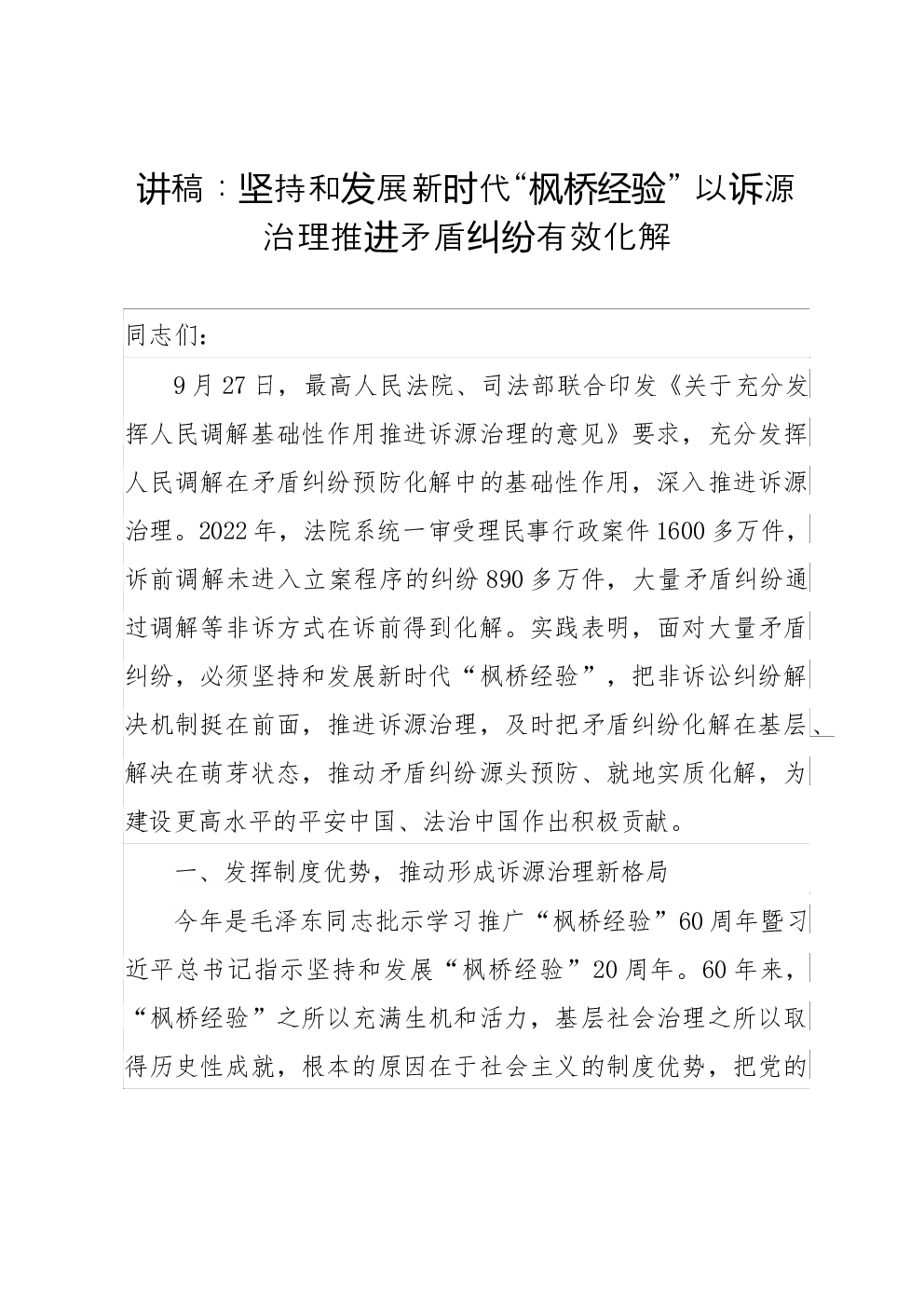 讲稿：坚持和发展新时代“枫桥经验”以诉源治理推进矛盾纠纷有效化解

同志们：

9月27日，最高人民法院、司法部联合印发《关于充分发挥人民调解基础性作用推进诉源治理的意见》要求，充分发挥人民调解在矛盾纠纷预防化解中的基础性作用，深入推进诉源治理。2022年，法院系统一审受理民事行政案件1600多万件，诉前调解未进入立案程序的纠纷890多万件，大量矛盾纠纷通过调解等非诉方式在诉前得到化解。实践表明，面对大量矛盾纠纷，必须坚持和发展新时代“枫桥经验”，把非诉讼纠纷解决机制挺在前面，推进诉源治理，及时把矛盾纠纷化解在基层、解决在萌芽状态，推动矛盾纠纷源头预防、就地实质化解，为建设更高水平的平安中国、法治中国作出积极贡献。

一、发挥制度优势，推动形成诉源治理新格局

今年是毛泽东同志批示学习推广“枫桥经验”60周年暨习近平总书记指示坚持和发展“枫桥经验”20周年。60年来，“枫桥经验”之所以充满生机和活力，基层社会治理之所以取得历史性成就，根本的原因在于社会主义的制度优势，把党的